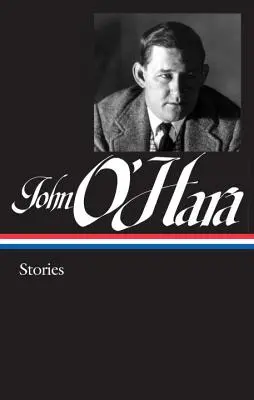 John O'Hara

Stories